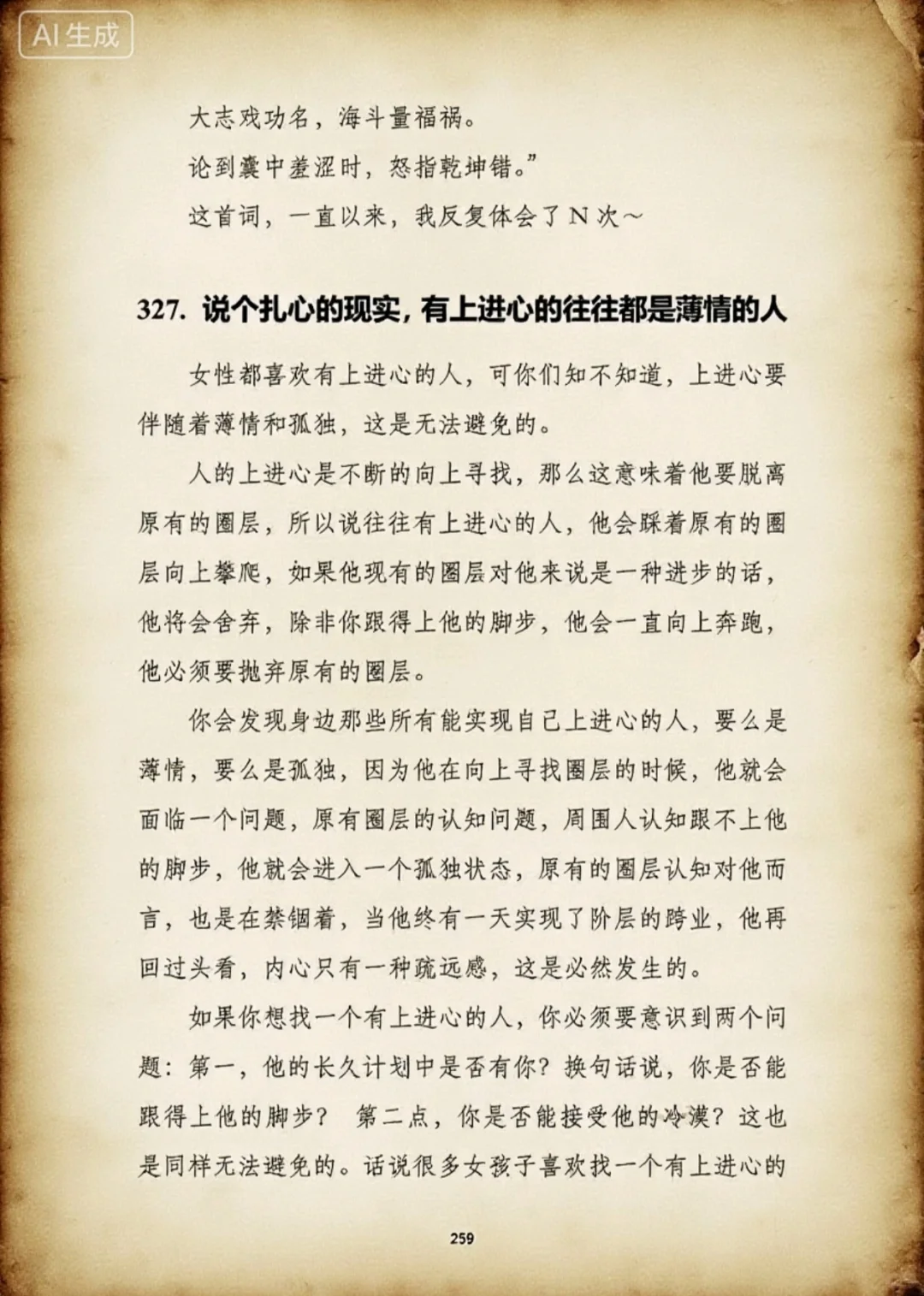 AI生成

大志戏功名，海斗量福祸。

论到囊中羞涩时，怒指乾坤错。”

这首词，一直以来，我反复体会了N次～

327. 说个扎心的现实，有上进心的往往都是薄情的人

女性都喜欢有上进心的人，可你们知不知道，上进心要伴随着薄情和孤独，这是无法避免的。

人的上进心是不断的向上寻找，那么这意味着他要脱离原有的圈层，所以说往往有上进心的人，他会踩着原有的圈层向上攀爬，如果他现有的圈层对他来说是一种进步的话，他将会舍弃，除非你跟得上他的脚步，他会一直向上奔跑，他必须要抛弃原有的圈层。

你会发现身边那些所有能实现自己上进心的人，要么是薄情，要么是孤独，因为他在向上寻找圈层的时候，他就会面临一个问题，原有圈层的认知问题，周围人认知跟不上他的脚步，他就会进入一个孤独状态，原有的圈层认知对他而言，也是在禁锢着，当他终有一天实现了阶层的跨业，他再回过头看，内心只有一种疏远感，这是必然发生的。

如果你想找一个有上进心的人，你必须要意识到两个问题：第一，他的长久计划中是否有你？换句话说，你是否能跟得上他的脚步？ 第二点，你是否能接受他的冷漠？这也是同样无法避免的。话说很多女孩子喜欢找一个有上进心的

259